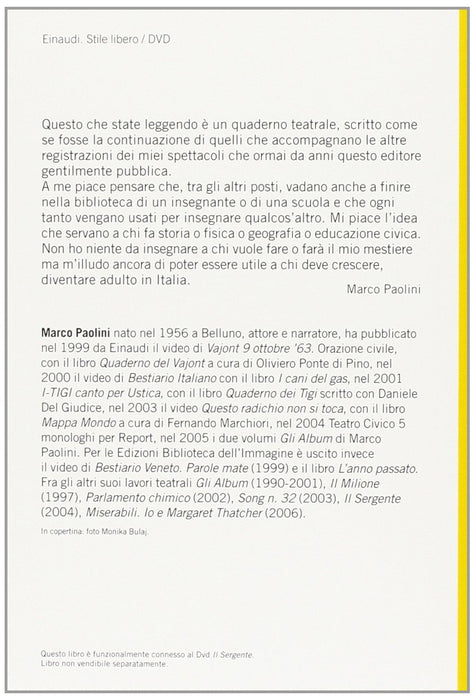 Einaudi. Stile libero / DVD

Questo che state leggendo è un quaderno teatrale, scritto come se fosse la continuazione di quelli che accompagnano le altre registrazioni dei miei spettacoli che ormai da anni questo editore gentilmente pubblica.
A me piace pensare che, tra gli altri posti, vadano anche a finire nella biblioteca di un insegnante o di una scuola e che ogni tanto vengano usati per insegnare qualcos'altro. Mi piace l'idea che servano a chi fa storia o fisica o geografia o educazione civica. Non ho niente da insegnare a chi vuole fare o farà il mio mestiere ma m'illudo ancora di poter essere utile a chi deve crescere, diventare adulto in Italia.

Marco Paolini

Marco Paolini nato nel 1956 a Belluno, attore e narratore, ha pubblicato nel 1999 da Einaudi il video di Vajont 9 ottobre '63. Orazione civile, con il libro Quaderno del Vajont a cura di Oliviero Ponte di Pino, nel 2000 il video di Bestiario Italiano con il libro I cani del gas, nel 2001 I-TIGI canto per Ustica, con il libro Quaderno dei Tigi scritto con Daniele Del Giudice, nel 2003 il video Questo radichio non si toca, con il libro Mappa Mondo a cura di Fernando Marchiori, nel 2004 Teatro Civico 5 monologhi per Report, nel 2005 i due volumi Gli Album di Marco Paolini. Per le Edizioni Biblioteca dell'Immagine è uscito invece il video di Bestiario Veneto. Parole mate (1999) e il libro L'anno passato. Fra gli altri suoi lavori teatrali Gli Album (1990-2001), Il Milione (1997), Parlamento chimico (2002), Song n. 32 (2003), Il Sergente (2004), Miserabili. Io e Margaret Thatcher (2006).

In copertina: foto Monika Bulaj.

Questo libro è funzionalmente connesso al Dvd Il Sergente.
Libro non vendibile separatamente.